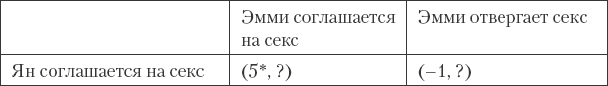 | | Эмми соглашается на секс | Эмми отвергает секс |
|---|---|---|
| Ян соглашается на секс | (5*, ?) | (–1, ?) |